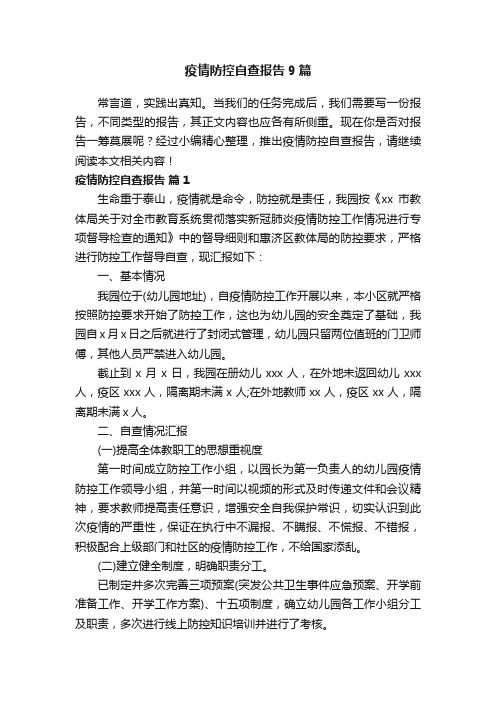 疫情防控自查报告 9 篇

常言道，实践出真知。当我们的任务完成后，我们需要写一份报告，不同类型的报告，其正文内容也应各有所侧重。现在你是否对报告一筹莫展呢？经过小编精心整理，推出疫情防控自查报告，请继续阅读本文相关内容！

疫情防控自查报告 篇 1

生命重于泰山，疫情就是命令，防控就是责任，我园按《xx 市教体局关于对全市教育系统贯彻落实新冠肺炎疫情防控工作情况进行专项督导检查的通知》中的督导细则和惠济区教体局的防控要求，严格进行防控工作督导自查，现汇报如下：

一、基本情况

我园位于(幼儿园地址)，自疫情防控工作开展以来，本小区就严格按照防控要求开始了防控工作，这也为幼儿园的安全奠定了基础，我园自 x 月 x 日之后就进行了封闭式管理，幼儿园只留两位值班的门卫师傅，其他人员严禁进入幼儿园。

截止到 x 月 x 日，我园在册幼儿 xxx 人，在外地未返回幼儿 xxx 人，疫区 xxx 人，隔离期未满 x 人;在外地教师 xx 人，疫区 xx 人，隔离期未满 x 人。

二、自查情况汇报

(一)提高全体教职工的思想重视度

第一时间成立防控工作小组，以园长为第一负责人的幼儿园疫情防控工作领导小组，并第一时间以视频的形式及时传递文件和会议精神，要求教师提高责任意识，增强安全自我保护常识，切实认识到此次疫情的严重性，保证在执行中不漏报、不瞒报、不慌报、不错报，积极配合上级部门和社区的疫情防控工作，不给国家添乱。

(二)建立健全制度，明确职责分工。

已制定并多次完善三项预案(突发公共卫生事件应急预案、开学前准备工作、开学工作方案)、十五项制度，确立幼儿园各工作小组分工及职责，多次进行线上防控知识培训并进行了考核。